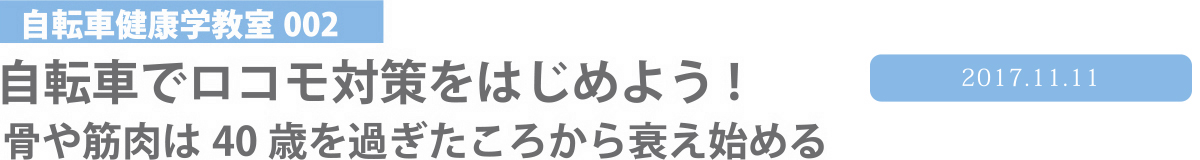 自転車健康学教室 002

自転車でロコモ対策をはじめよう！

2017.11.11

骨や筋肉は 40 歳を過ぎたころから衰え始める